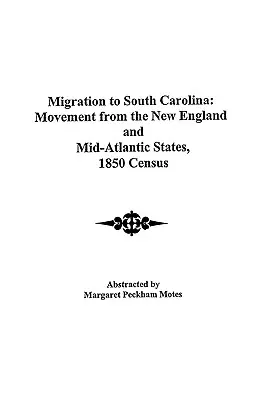 Migration to South Carolina: Movement from the New England and Mid-Atlantic States, 1850 Census

Abstracted by
Margaret Peckham Motes